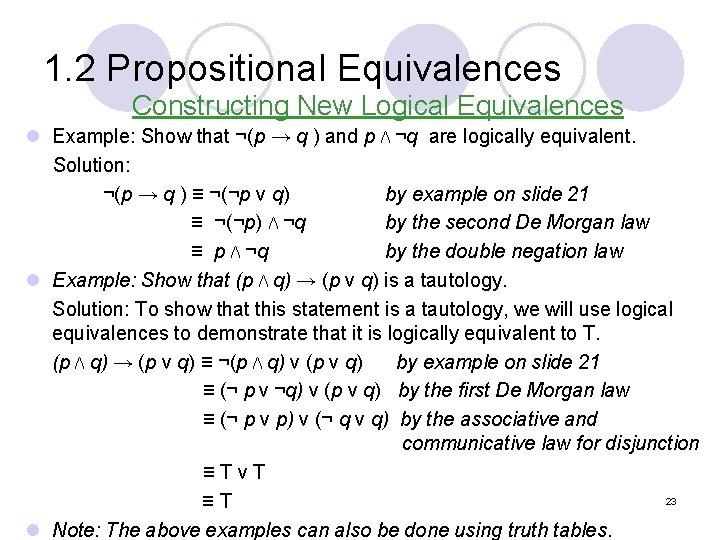 1.2 Propositional Equivalences

Constructing New Logical Equivalences

Example: Show that $\neg(p \rightarrow q)$ and $p \wedge \neg q$ are logically equivalent.

Solution:

$\neg(p \rightarrow q) \equiv \neg(\neg p \vee q)$ by example on slide 21

$\equiv \neg(\neg p) \wedge \neg q$ by the second De Morgan law

$\equiv p \wedge \neg q$ by the double negation law

Example: Show that $(p \wedge q) \rightarrow (p \vee q)$ is a tautology.

Solution: To show that this statement is a tautology, we will use logical equivalences to demonstrate that it is logically equivalent to T.

$(p \wedge q) \rightarrow (p \vee q) \equiv \neg(p \wedge q) \vee (p \vee q)$ by example on slide 21

$\equiv (\neg p \vee \neg q) \vee (p \vee q)$ by the first De Morgan law

$\equiv (\neg p \vee p) \vee (\neg q \vee q)$ by the associative and communicative law for disjunction

$\equiv T \vee T$

$\equiv T$

23

Note: The above examples can also be done using truth tables.